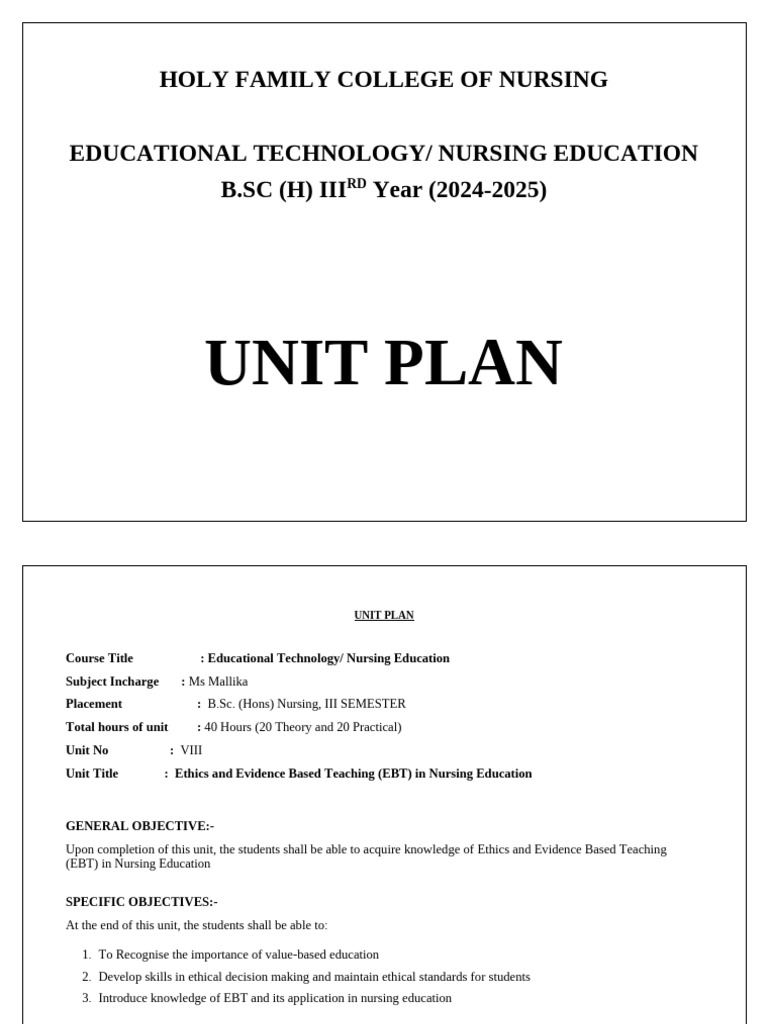 HOLY FAMILY COLLEGE OF NURSING

EDUCATIONAL TECHNOLOGY/ NURSING EDUCATION
B.SC (H) III$^{RD}$ Year (2024-2025)

UNIT PLAN

UNIT PLAN

Course Title : Educational Technology/ Nursing Education
Subject Incharge : Ms Mallika
Placement : B.Sc. (Hons) Nursing, III SEMESTER
Total hours of unit : 40 Hours (20 Theory and 20 Practical)
Unit No : VIII
Unit Title : Ethics and Evidence Based Teaching (EBT) in Nursing Education

GENERAL OBJECTIVE:-

Upon completion of this unit, the students shall be able to acquire knowledge of Ethics and Evidence Based Teaching (EBT) in Nursing Education

SPECIFIC OBJECTIVES:-

At the end of this unit, the students shall be able to:

1. To Recognise the importance of value-based education
2. Develop skills in ethical decision making and maintain ethical standards for students
3. Introduce knowledge of EBT and its application in nursing education